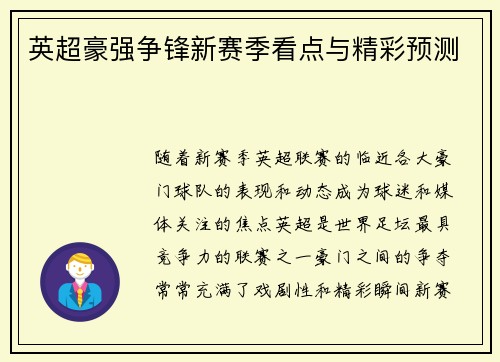 英超豪强争锋新赛季看点与精彩预测

随着新赛季英超联赛的临近各大豪门球队的表现和动态成为球迷和媒体关注的焦点英超是世界足坛最具竞争力的联赛之一豪门之间的争夺常常充满了戏剧性和精彩瞬间新赛